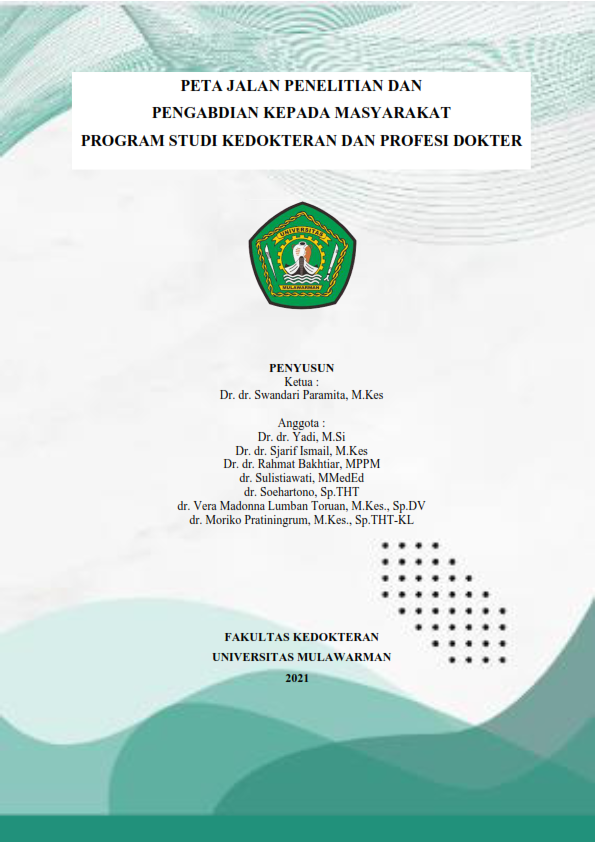 PETA JALAN PENELITIAN DAN
PENGABDIAN KEPADA MASYARAKAT
PROGRAM STUDI KEDOKTERAN DAN PROFESI DOKTER

UNIVERSITAS
MULAWARMAN

PENYUSUN
Ketua :
Dr. dr. Swandari Paramita, M.Kes

Anggota :
Dr. dr. Yadi, M.Si
Dr. dr. Sjarif Ismail, M.Kes
Dr. dr. Rahmat Bakhtiar, MPPM
dr. Sulistiawati, MMedEd
dr. Soehartono, Sp.THT
dr. Vera Madonna Lumban Toruan, M.Kes., Sp.DV
dr. Moriko Pratiningrum, M.Kes., Sp.THT-KL

FAKULTAS KEDOKTERAN
UNIVERSITAS MULAWARMAN
2021